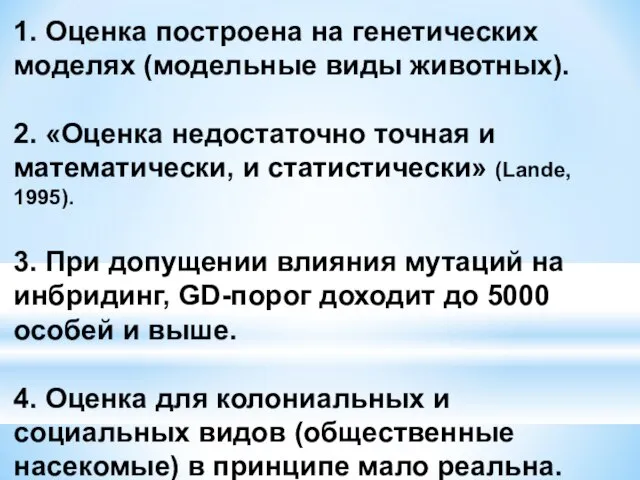 1. Оценка построена на генетических моделях (модельные виды животных).

2. «Оценка недостаточно точная и математически, и статистически» (Lande, 1995).

3. При допущении влияния мутаций на инбридинг, GD-порог доходит до 5000 особей и выше.

4. Оценка для колониальных и социальных видов (общественные насекомые) в принципе мало реальна.